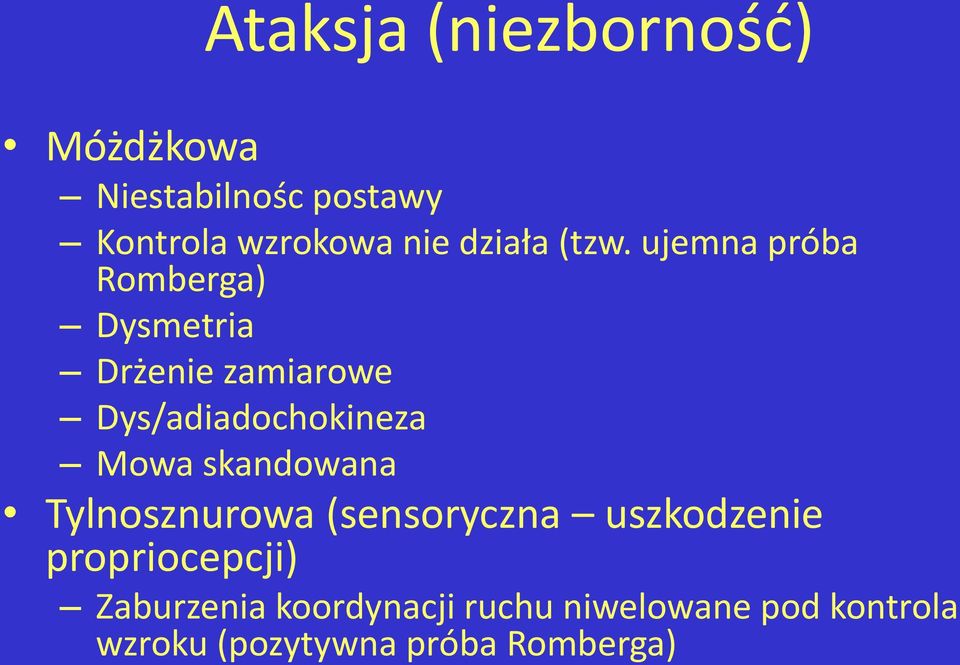 Ataksja (niezborność)

• Móżdżkowa
– Niestabilnośc postawy
– Kontrola wzrokowa nie działa (tzw. ujemna próba Romberga)
– Dysmetria
– Drżenie zamiarowe
– Dys/adiadochokineza
– Mowa skandowana
• Tylnosznurowa (sensoryczna – uszkodzenie propriocepcji)
– Zaburzenia koordynacji ruchu niwelowane pod kontrola wzroku (pozytywna próba Romberga)